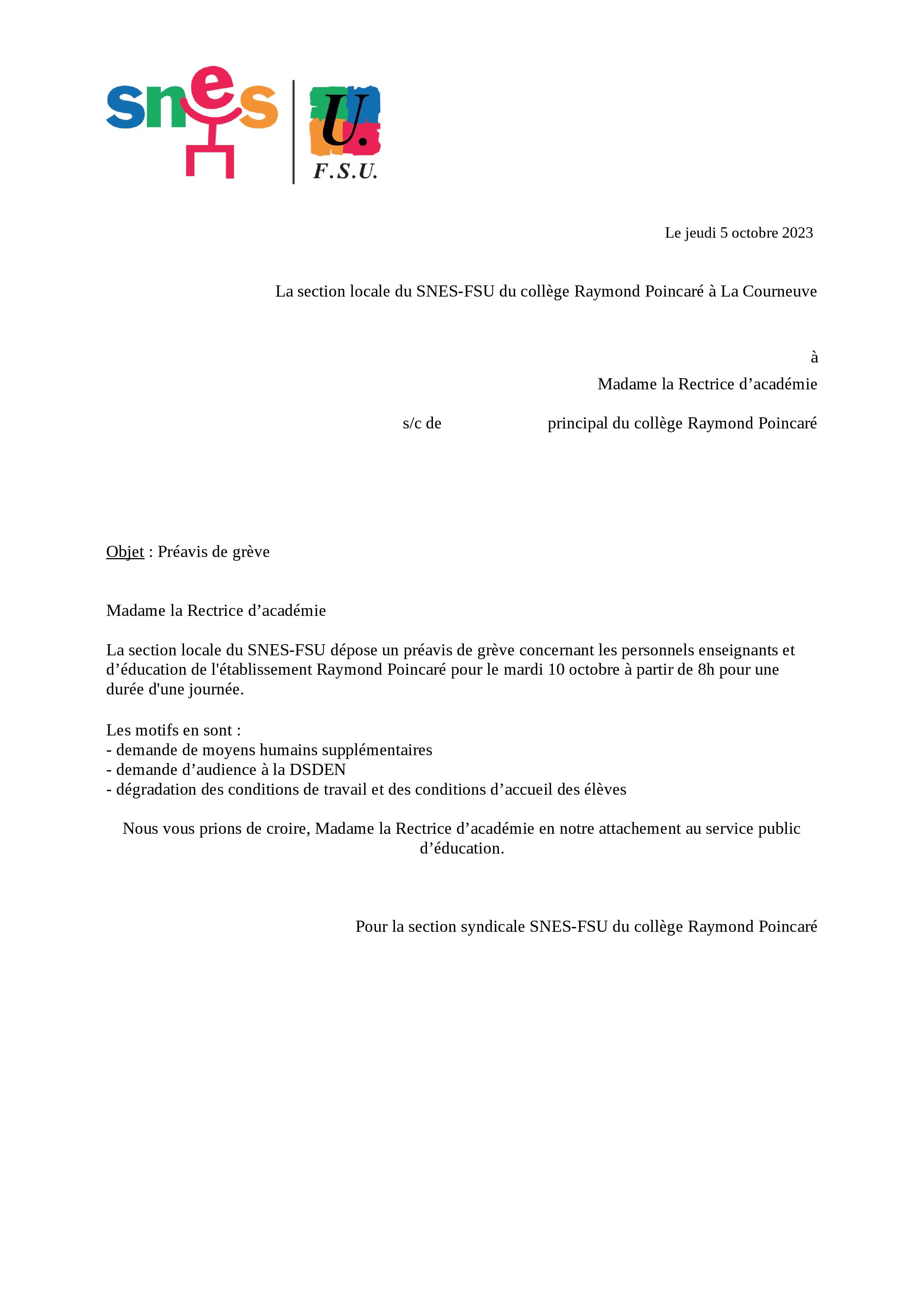 snes

U.
F.S.U.

Le jeudi 5 octobre 2023

La section locale du SNES-FSU du collège Raymond Poincaré à La Courneuve

à
Madame la Rectrice d’académie

s/c de principal du collège Raymond Poincaré

Objet : Préavis de grève

Madame la Rectrice d’académie

La section locale du SNES-FSU dépose un préavis de grève concernant les personnels enseignants et d’éducation de l'établissement Raymond Poincaré pour le mardi 10 octobre à partir de 8h pour une durée d'une journée.

Les motifs en sont :
- demande de moyens humains supplémentaires
- demande d’audience à la DSDEN
- dégradation des conditions de travail et des conditions d’accueil des élèves

Nous vous prions de croire, Madame la Rectrice d’académie en notre attachement au service public d’éducation.

Pour la section syndicale SNES-FSU du collège Raymond Poincaré